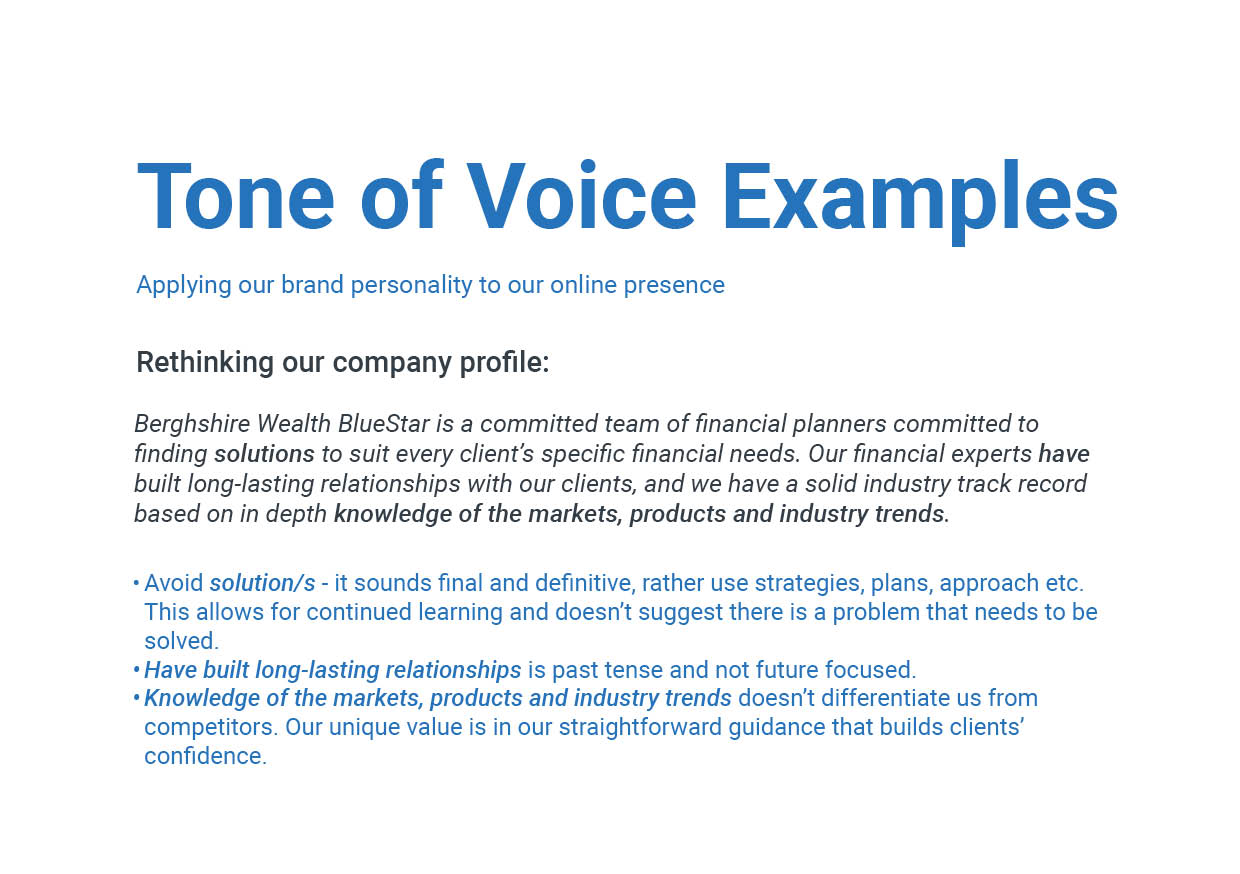 Tone of Voice Examples

Applying our brand personality to our online presence

Rethinking our company profile:

Berghshire Wealth BlueStar is a committed team of financial planners committed to finding solutions to suit every client's specific financial needs. Our financial experts have built long-lasting relationships with our clients, and we have a solid industry track record based on in depth knowledge of the markets, products and industry trends.

• Avoid solution/s - it sounds final and definitive, rather use strategies, plans, approach etc. This allows for continued learning and doesn't suggest there is a problem that needs to be solved.
• Have built long-lasting relationships is past tense and not future focused.
• Knowledge of the markets, products and industry trends doesn't differentiate us from competitors. Our unique value is in our straightforward guidance that builds clients' confidence.